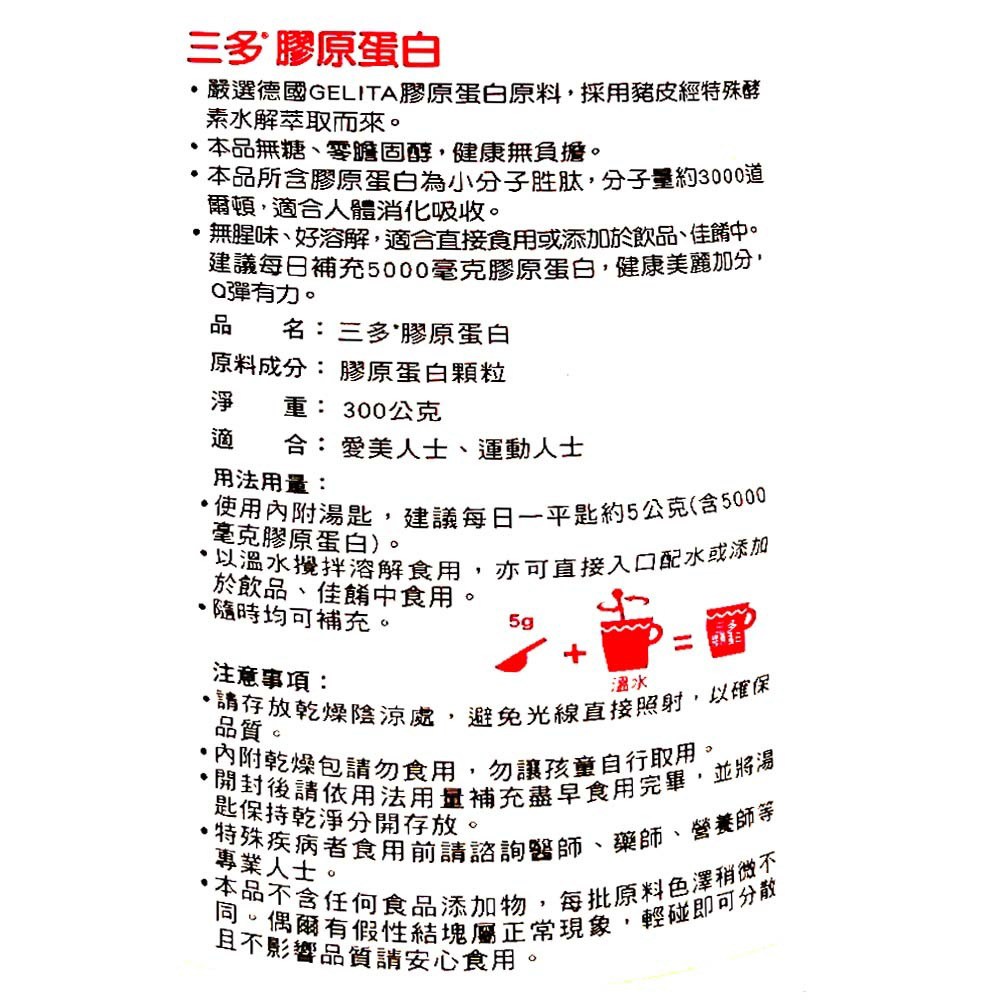 三多® 膠原蛋白

• 嚴選德國GELITA膠原蛋白原料，採用豬皮經特殊酵素水解萃取而來。
• 本品無糖、零膽固醇，健康無負擔。
• 本品所含膠原蛋白為小分子胜肽，分子量約3000道爾頓，適合人體消化吸收。
• 無腥味、好溶解，適合直接食用或添加於飲品、佳餚中。建議每日補充5000毫克膠原蛋白，健康美麗加分，Q彈有力。

品　　名：三多®膠原蛋白
原料成分：膠原蛋白顆粒
淨　　重：300公克
適　　合：愛美人士、運動人士

用法用量：
• 使用內附湯匙，建議每日一平匙約5公克(含5000毫克膠原蛋白)。
• 以溫水攪拌溶解食用，亦可直接入口配水或添加於飲品、佳餚中食用。
• 隨時均可補充。

5g + 溫水 = 三多

注意事項：
• 請存放乾燥陰涼處，避免光線直接照射，以確保品質。
• 內附乾燥包請勿食用，勿讓孩童自行取用。
• 開封後請依用法用量補充盡早食用完畢，並將湯匙保持乾淨分開存放。
• 特殊疾病者食用前請諮詢醫師、藥師、營養師等專業人士。
• 本品不含任何食品添加物，每批原料色澤稍微不同。偶爾有假性結塊屬正常現象，輕碰即可分散且不影響品質請安心食用。